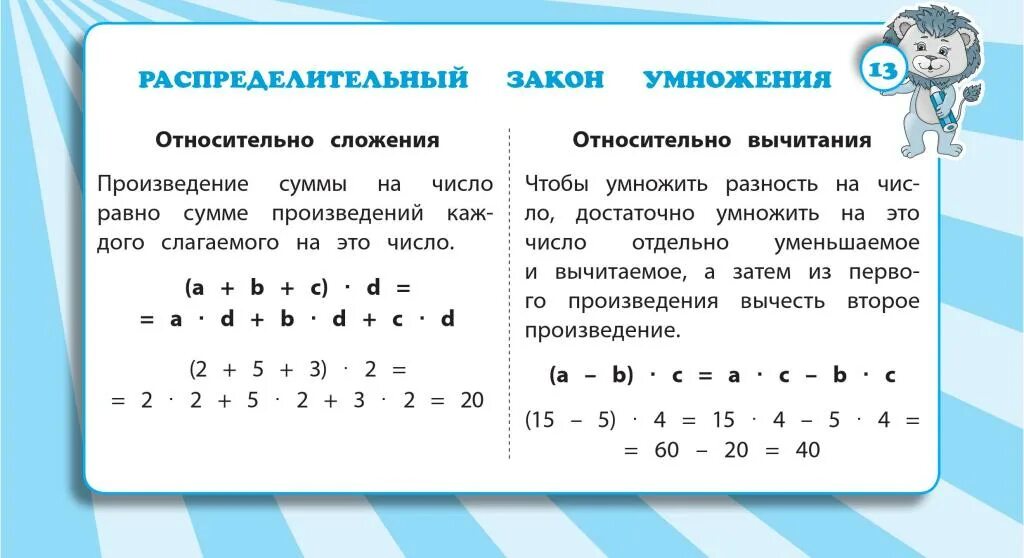 РАСПРЕДЕЛИТЕЛЬНЫЙ ЗАКОН УМНОЖЕНИЯ

13

Относительно сложения

Произведение суммы на число равно сумме произведений каждого слагаемого на это число.

$(a + b + c) \cdot d =$
$= a \cdot d + b \cdot d + c \cdot d$

$(2 + 5 + 3) \cdot 2 =$
$= 2 \cdot 2 + 5 \cdot 2 + 3 \cdot 2 = 20$

Относительно вычитания

Чтобы умножить разность на число, достаточно умножить на это число отдельно уменьшаемое и вычитаемое, а затем из первого произведения вычесть второе произведение.

$(a - b) \cdot c = a \cdot c - b \cdot c$

$(15 - 5) \cdot 4 = 15 \cdot 4 - 5 \cdot 4 =$
$= 60 - 20 = 40$